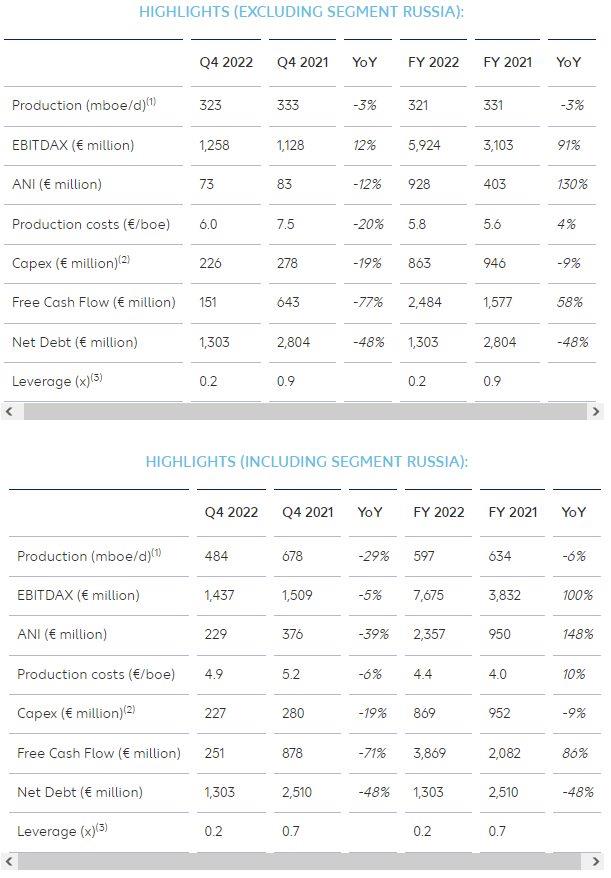 HIGHLIGHTS (EXCLUDING SEGMENT RUSSIA):

| | Q4 2022 | Q4 2021 | YoY | FY 2022 | FY 2021 | YoY |
|---|---|---|---|---|---|---|
| Production (mboe/d)$^{(1)}$ | 323 | 333 | -3% | 321 | 331 | -3% |
| EBITDAX (€ million) | 1,258 | 1,128 | 12% | 5,924 | 3,103 | 91% |
| ANI (€ million) | 73 | 83 | -12% | 928 | 403 | 130% |
| Production costs (€/boe) | 6.0 | 7.5 | -20% | 5.8 | 5.6 | 4% |
| Capex (€ million)$^{(2)}$ | 226 | 278 | -19% | 863 | 946 | -9% |
| Free Cash Flow (€ million) | 151 | 643 | -77% | 2,484 | 1,577 | 58% |
| Net Debt (€ million) | 1,303 | 2,804 | -48% | 1,303 | 2,804 | -48% |
| Leverage (x)$^{(3)}$ | 0.2 | 0.9 | | 0.2 | 0.9 | |

HIGHLIGHTS (INCLUDING SEGMENT RUSSIA):

| | Q4 2022 | Q4 2021 | YoY | FY 2022 | FY 2021 | YoY |
|---|---|---|---|---|---|---|
| Production (mboe/d)$^{(1)}$ | 484 | 678 | -29% | 597 | 634 | -6% |
| EBITDAX (€ million) | 1,437 | 1,509 | -5% | 7,675 | 3,832 | 100% |
| ANI (€ million) | 229 | 376 | -39% | 2,357 | 950 | 148% |
| Production costs (€/boe) | 4.9 | 5.2 | -6% | 4.4 | 4.0 | 10% |
| Capex (€ million)$^{(2)}$ | 227 | 280 | -19% | 869 | 952 | -9% |
| Free Cash Flow (€ million) | 251 | 878 | -71% | 3,869 | 2,082 | 86% |
| Net Debt (€ million) | 1,303 | 2,510 | -48% | 1,303 | 2,510 | -48% |
| Leverage (x)$^{(3)}$ | 0.2 | 0.7 | | 0.2 | 0.7 | |